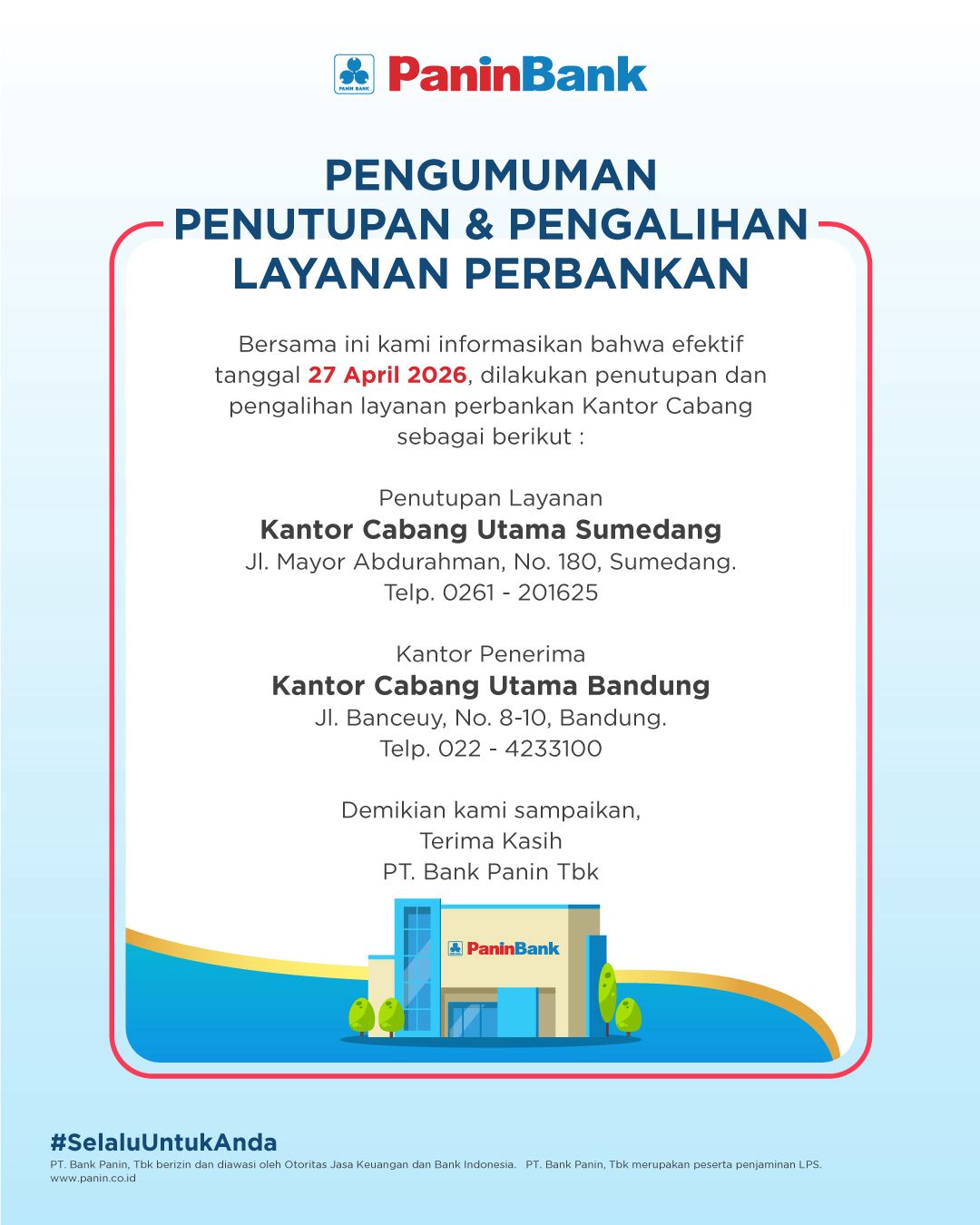 PANIN BANK PaninBank

PENGUMUMAN
PENUTUPAN & PENGALIHAN
LAYANAN PERBANKAN

Bersama ini kami informasikan bahwa efektif tanggal 27 April 2026, dilakukan penutupan dan pengalihan layanan perbankan Kantor Cabang sebagai berikut :

Penutupan Layanan
Kantor Cabang Utama Sumedang
Jl. Mayor Abdurahman, No. 180, Sumedang.
Telp. 0261 - 201625

Kantor Penerima
Kantor Cabang Utama Bandung
Jl. Banceuy, No. 8-10, Bandung.
Telp. 022 - 4233100

Demikian kami sampaikan,
Terima Kasih
PT. Bank Panin Tbk

PaninBank

#SelaluUntukAnda
PT. Bank Panin, Tbk berizin dan diawasi oleh Otoritas Jasa Keuangan dan Bank Indonesia. PT. Bank Panin, Tbk merupakan peserta penjaminan LPS.
www.panin.co.id